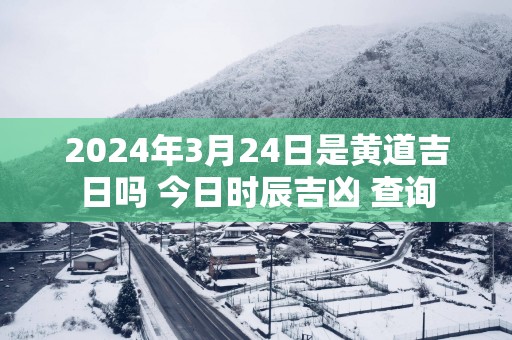 2024年3月24日是黄道吉日吗 今日时辰吉凶 查询